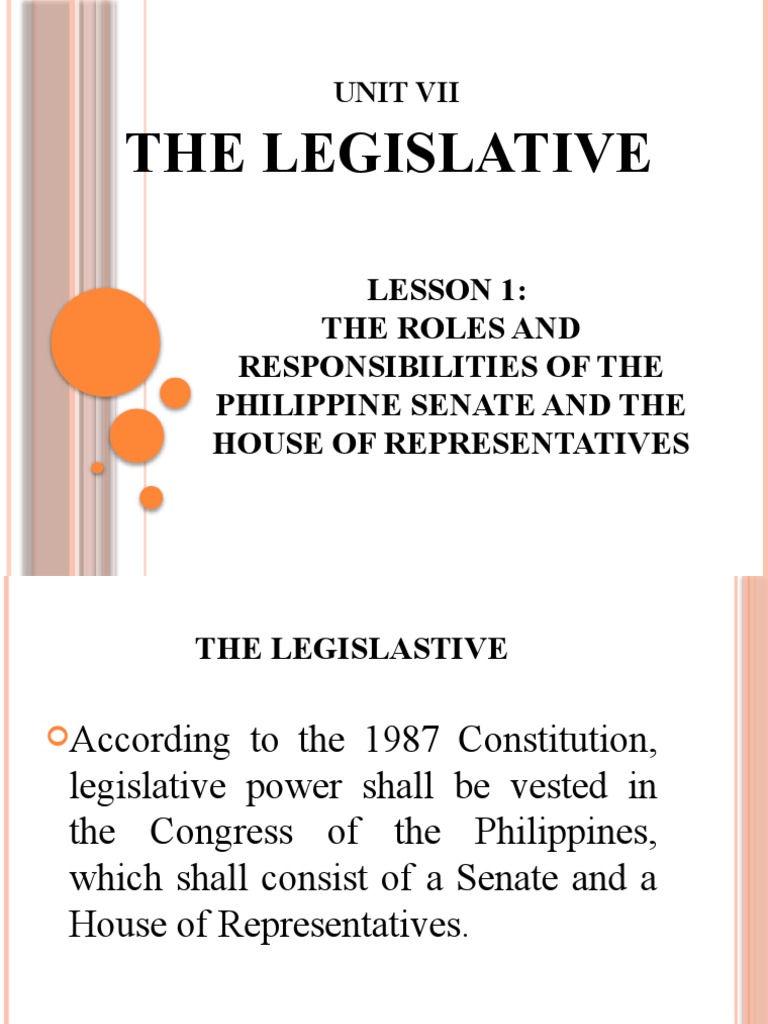 UNIT VII

THE LEGISLATIVE

LESSON 1:
THE ROLES AND RESPONSIBILITIES OF THE PHILIPPINE SENATE AND THE HOUSE OF REPRESENTATIVES

THE LEGISLASTIVE

According to the 1987 Constitution, legislative power shall be vested in the Congress of the Philippines, which shall consist of a Senate and a House of Representatives.